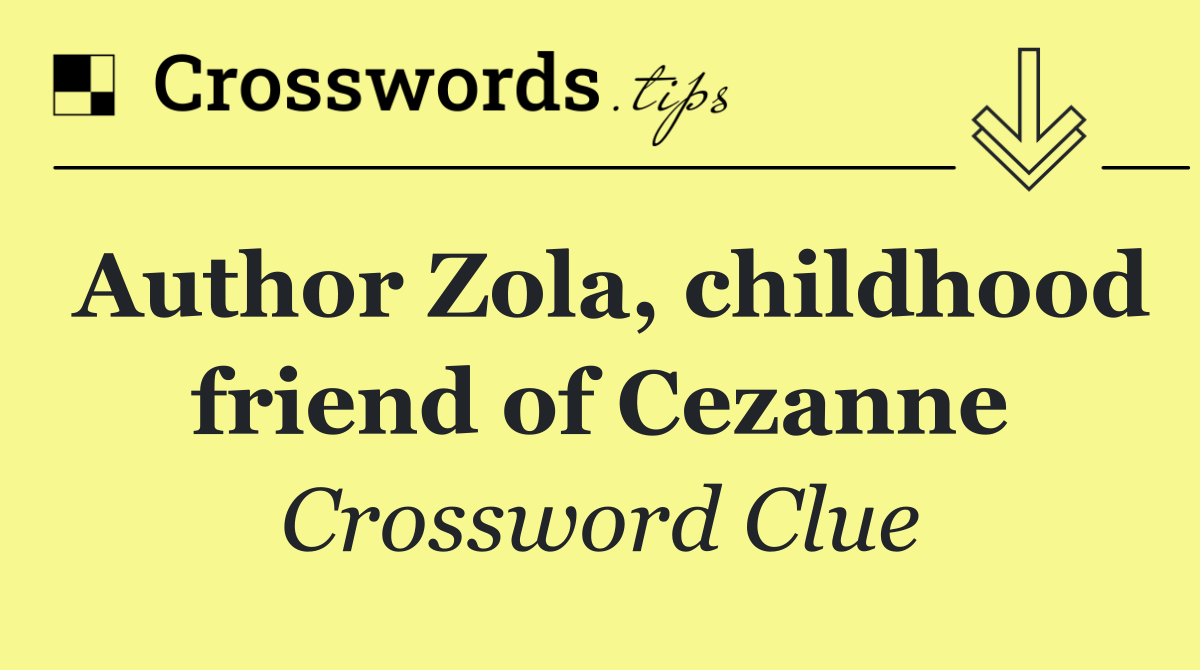 Crosswords.tips

Author Zola, childhood friend of Cezanne

Crossword Clue